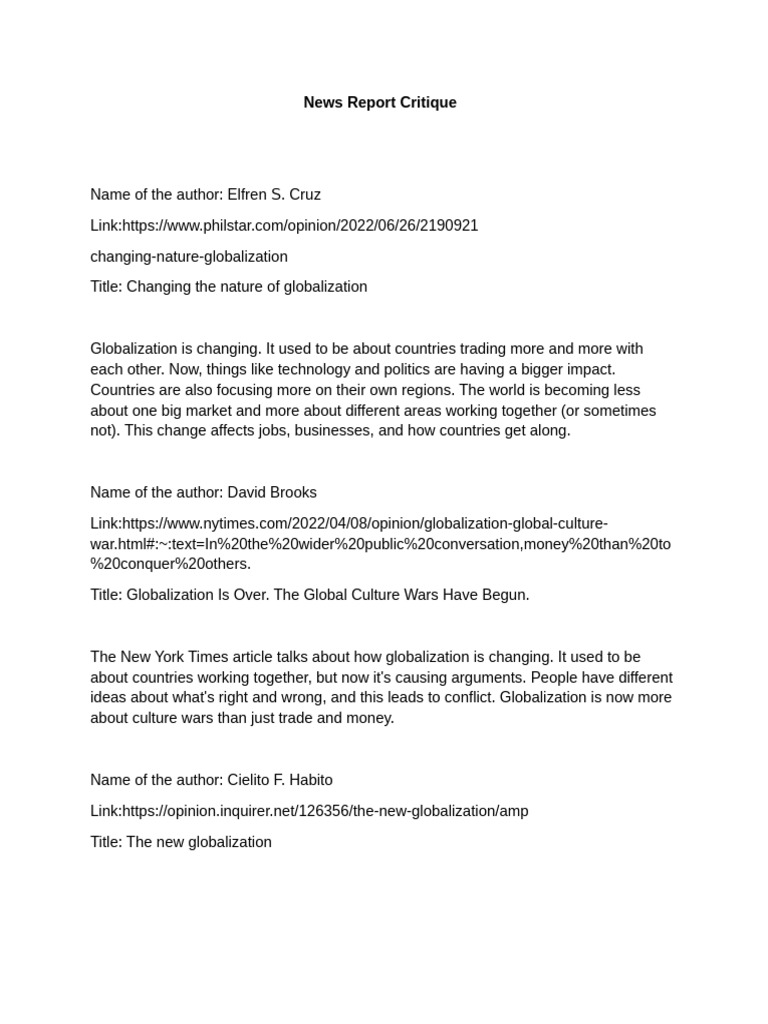 News Report Critique

Name of the author: Elfren S. Cruz

Link:https://www.philstar.com/opinion/2022/06/26/2190921

changing-nature-globalization

Title: Changing the nature of globalization

Globalization is changing. It used to be about countries trading more and more with each other. Now, things like technology and politics are having a bigger impact. Countries are also focusing more on their own regions. The world is becoming less about one big market and more about different areas working together (or sometimes not). This change affects jobs, businesses, and how countries get along.

Name of the author: David Brooks

Link:https://www.nytimes.com/2022/04/08/opinion/globalization-global-culture-war.html#:~:text=In%20the%20wider%20public%20conversation,money%20than%20to%20conquer%20others.

Title: Globalization Is Over. The Global Culture Wars Have Begun.

The New York Times article talks about how globalization is changing. It used to be about countries working together, but now it's causing arguments. People have different ideas about what's right and wrong, and this leads to conflict. Globalization is now more about culture wars than just trade and money.

Name of the author: Cielito F. Habito

Link:https://opinion.inquirer.net/126356/the-new-globalization/amp

Title: The new globalization